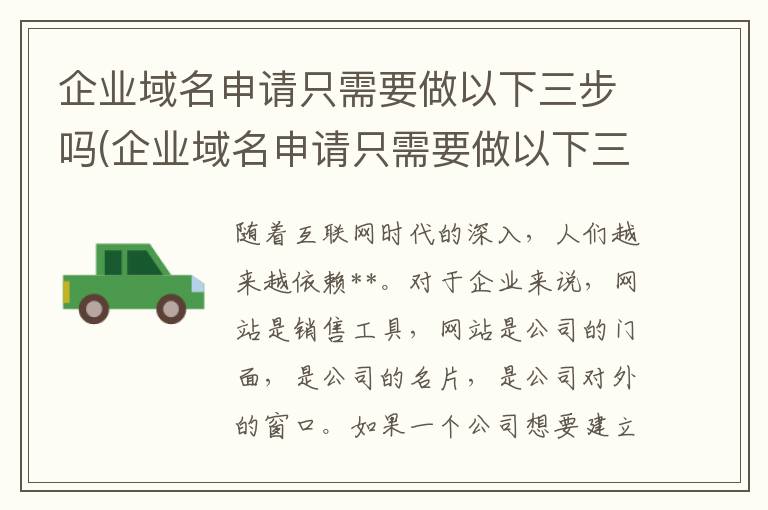 企业域名申请只需要做以下三步吗(企业域名申请只需要做以下三

随着互联网时代的深入，人们越来越依赖**。对于企业来说，网站是销售工具，网站是公司的门面，是公司的名片，是公司对外的窗口。如果一个公司想要建立